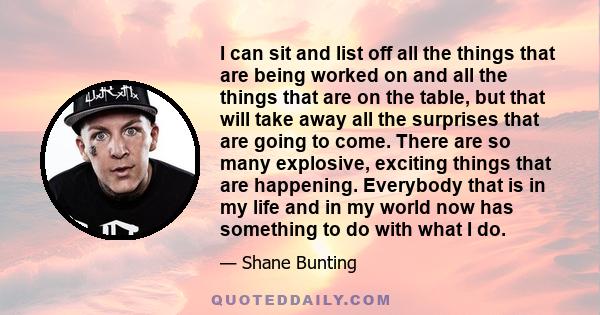 I can sit and list off all the things that are being worked on and all the things that are on the table, but that will take away all the surprises that are going to come. There are so many explosive, exciting things that are happening. Everybody that is in my life and in my world now has something to do with what I do.

— Shane Bunting

QUOTEDDAILY.COM